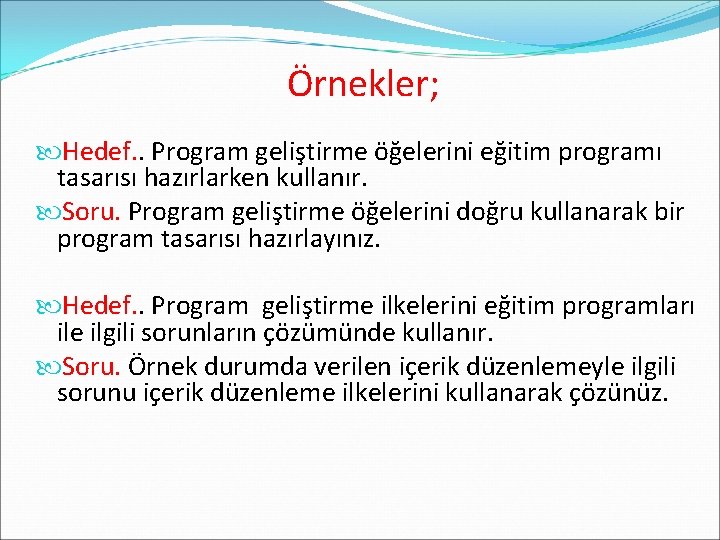 Örnekler;

Hedef.. Program geliştirme öğelerini eğitim programı tasarısı hazırlarken kullanır.
Soru. Program geliştirme öğelerini doğru kullanarak bir program tasarısı hazırlayınız.

Hedef.. Program geliştirme ilkelerini eğitim programları ile ilgili sorunların çözümünde kullanır.
Soru. Örnek durumda verilen içerik düzenlemeyle ilgili sorunu içerik düzenleme ilkelerini kullanarak çözünüz.